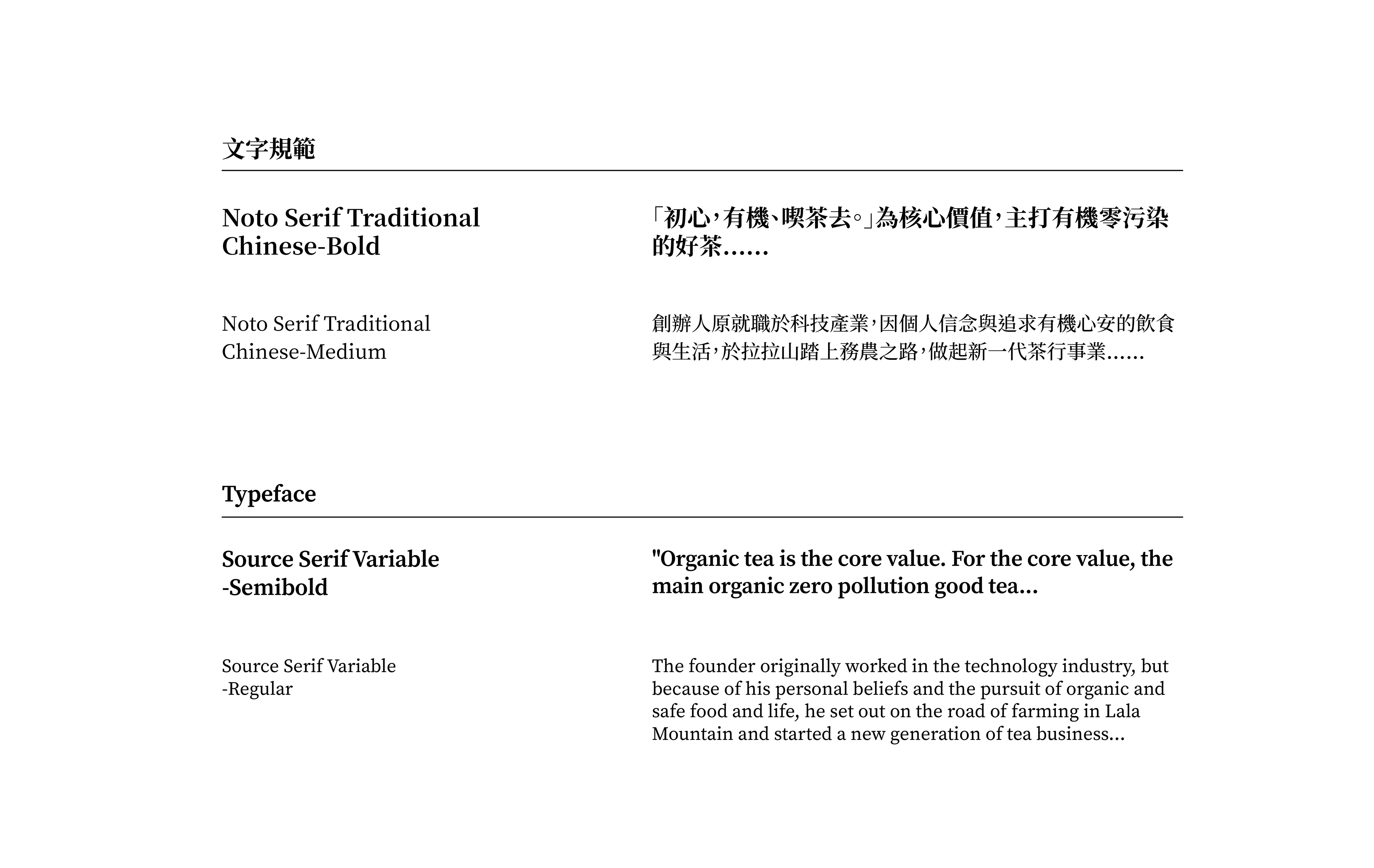 文字規範

Noto Serif Traditional Chinese-Bold

「初心,有機、喫茶去。」為核心價值,主打有機零污染的好茶……

Noto Serif Traditional Chinese-Medium

創辦人原就職於科技產業,因個人信念與追求有機心安的飲食與生活,於拉拉山踏上務農之路,做起新一代茶行事業……

Typeface

Source Serif Variable -Semibold

"Organic tea is the core value. For the core value, the main organic zero pollution good tea...

Source Serif Variable -Regular

The founder originally worked in the technology industry, but because of his personal beliefs and the pursuit of organic and safe food and life, he set out on the road of farming in Lala Mountain and started a new generation of tea business...